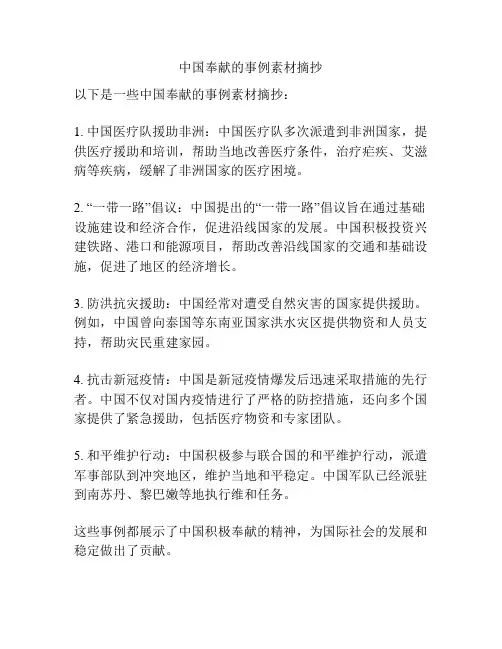 中国奉献的事例素材摘抄

以下是一些中国奉献的事例素材摘抄：

1. 中国医疗队援助非洲：中国医疗队多次派遣到非洲国家，提供医疗援助和培训，帮助当地改善医疗条件，治疗疟疾、艾滋病等疾病，缓解了非洲国家的医疗困境。

2. “一带一路”倡议：中国提出的“一带一路”倡议旨在通过基础设施建设和经济合作，促进沿线国家的发展。中国积极投资兴建铁路、港口和能源项目，帮助改善沿线国家的交通和基础设施，促进了地区的经济增长。

3. 防洪抗灾援助：中国经常对遭受自然灾害的国家提供援助。例如，中国曾向泰国等东南亚国家洪水灾区提供物资和人员支持，帮助灾民重建家园。

4. 抗击新冠疫情：中国是新冠疫情爆发后迅速采取措施的先行者。中国不仅对国内疫情进行了严格的防控措施，还向多个国家提供了紧急援助，包括医疗物资和专家团队。

5. 和平维护行动：中国积极参与联合国的和平维护行动，派遣军事部队到冲突地区，维护当地和平稳定。中国军队已经派驻到南苏丹、黎巴嫩等地执行维和任务。

这些事例都展示了中国积极奉献的精神，为国际社会的发展和稳定做出了贡献。